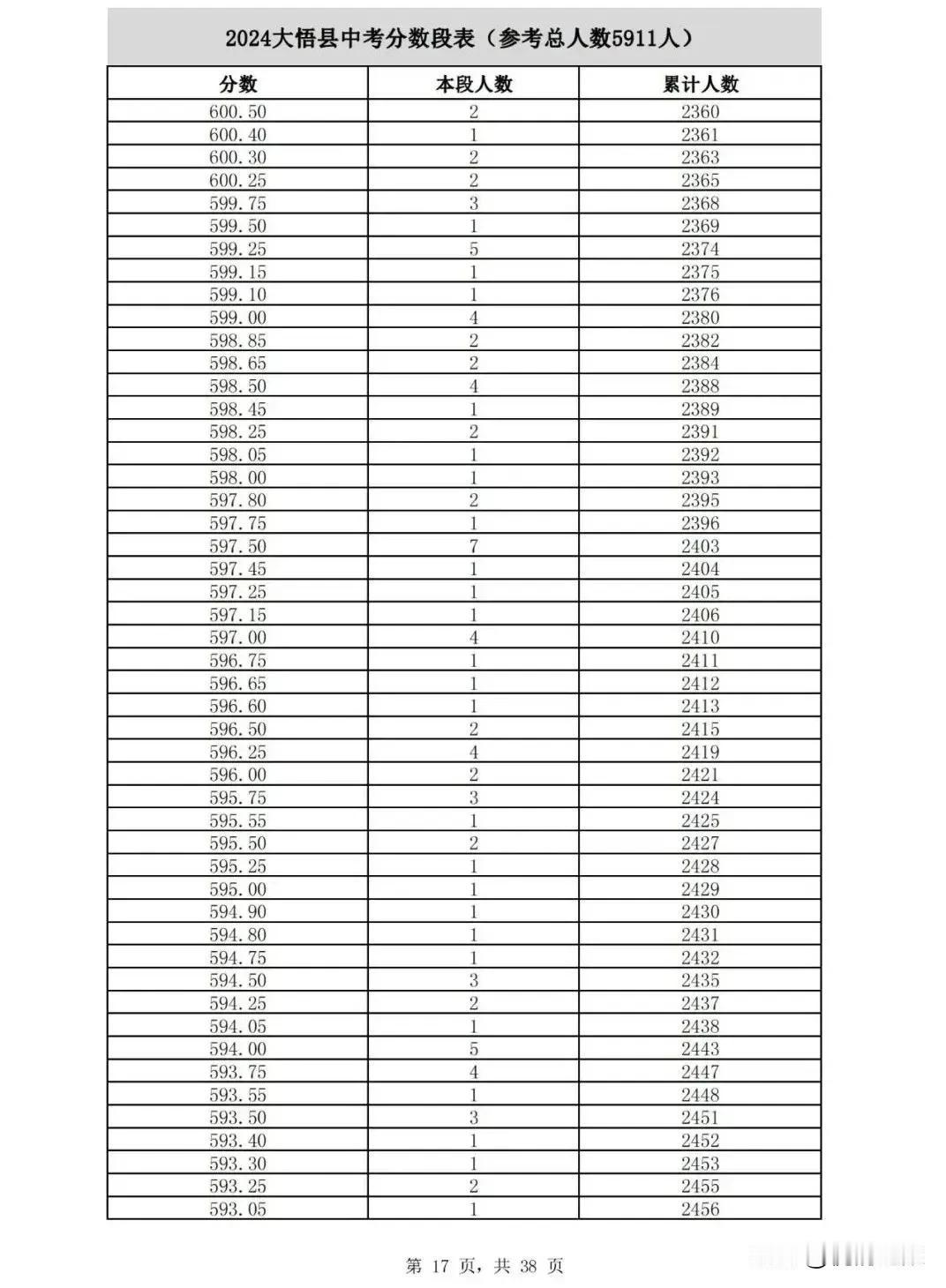 2024大悟县中考分数段表（参考总人数5911人）

| 分数 | 本段人数 | 累计人数 |
|---|---|---|
| 600.50 | 2 | 2360 |
| 600.40 | 1 | 2361 |
| 600.30 | 2 | 2363 |
| 600.25 | 2 | 2365 |
| 599.75 | 3 | 2368 |
| 599.50 | 1 | 2369 |
| 599.25 | 5 | 2374 |
| 599.15 | 1 | 2375 |
| 599.10 | 1 | 2376 |
| 599.00 | 4 | 2380 |
| 598.85 | 2 | 2382 |
| 598.65 | 2 | 2384 |
| 598.50 | 4 | 2388 |
| 598.45 | 1 | 2389 |
| 598.25 | 2 | 2391 |
| 598.05 | 1 | 2392 |
| 598.00 | 1 | 2393 |
| 597.80 | 2 | 2395 |
| 597.75 | 1 | 2396 |
| 597.50 | 7 | 2403 |
| 597.45 | 1 | 2404 |
| 597.25 | 1 | 2405 |
| 597.15 | 1 | 2406 |
| 597.00 | 4 | 2410 |
| 596.75 | 1 | 2411 |
| 596.65 | 1 | 2412 |
| 596.60 | 1 | 2413 |
| 596.50 | 2 | 2415 |
| 596.25 | 4 | 2419 |
| 596.00 | 2 | 2421 |
| 595.75 | 3 | 2424 |
| 595.55 | 1 | 2425 |
| 595.50 | 2 | 2427 |
| 595.25 | 1 | 2428 |
| 595.00 | 1 | 2429 |
| 594.90 | 1 | 2430 |
| 594.80 | 1 | 2431 |
| 594.75 | 1 | 2432 |
| 594.50 | 3 | 2435 |
| 594.25 | 2 | 2437 |
| 594.05 | 1 | 2438 |
| 594.00 | 5 | 2443 |
| 593.75 | 4 | 2447 |
| 593.55 | 1 | 2448 |
| 593.50 | 3 | 2451 |
| 593.40 | 1 | 2452 |
| 593.30 | 1 | 2453 |
| 593.25 | 2 | 2455 |
| 593.05 | 1 | 2456 |

第 17 页，共 38 页